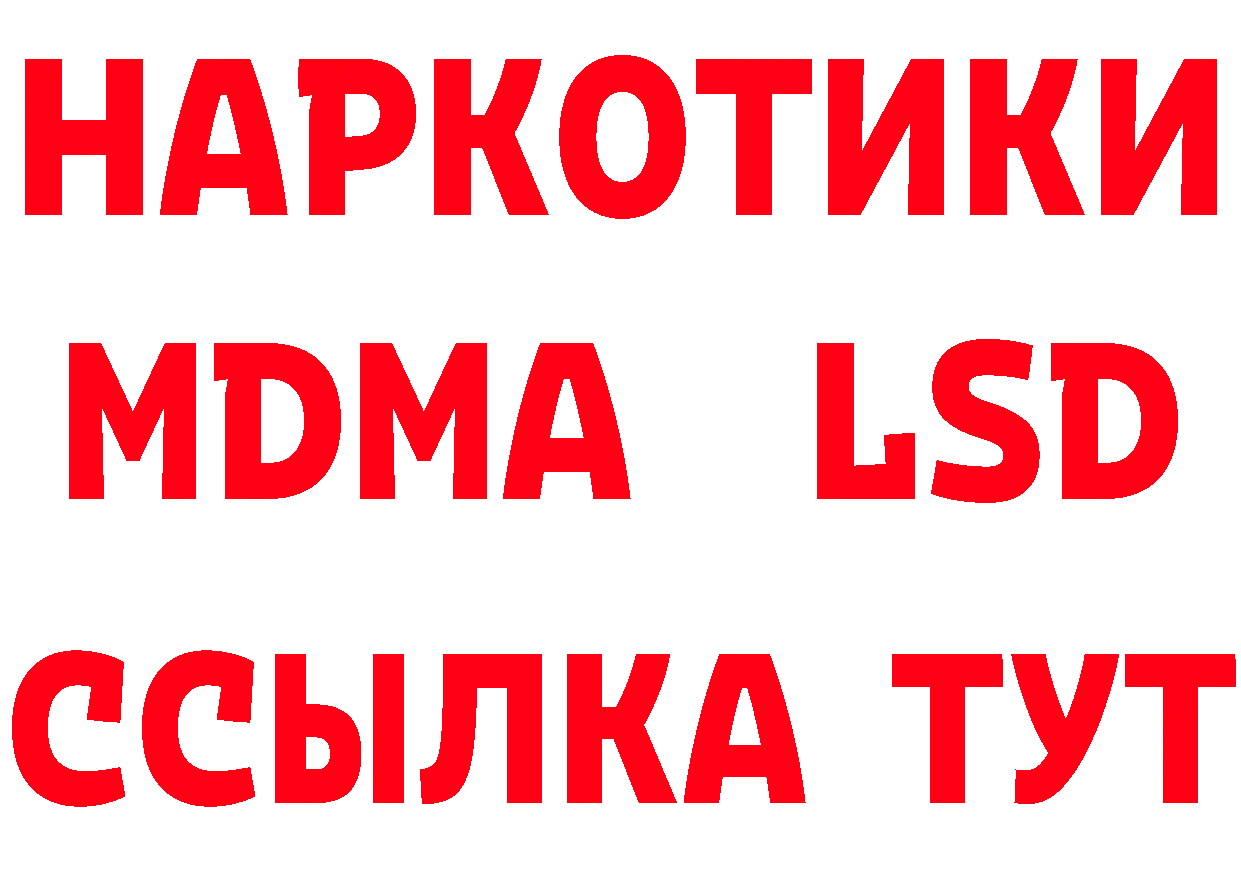 НАРКОТИКИ
MDMA LSD
ССЫЛКА ТУТ